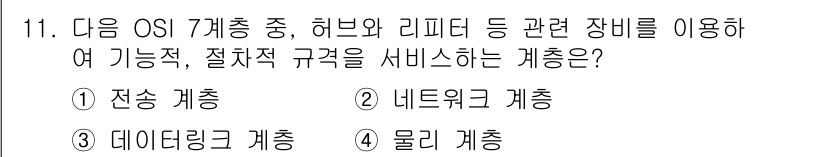 11. 다음 OSI 7계층 중, 허브와 리피터 등 관련 장비를 이용하여 기능적, 절차적 규격을 서비스하는 계층은?

① 전송 계층
② 네트워크 계층
③ 데이터링크 계층
④ 물리 계층